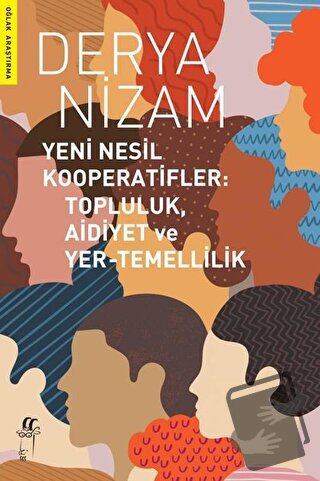 OĞLAK ARAŞTIRMA

DERYA NİZAM

YENİ NESİL KOOPERATİFLER: TOPLULUK, AİDİYET ve YER-TEMELLİLİK